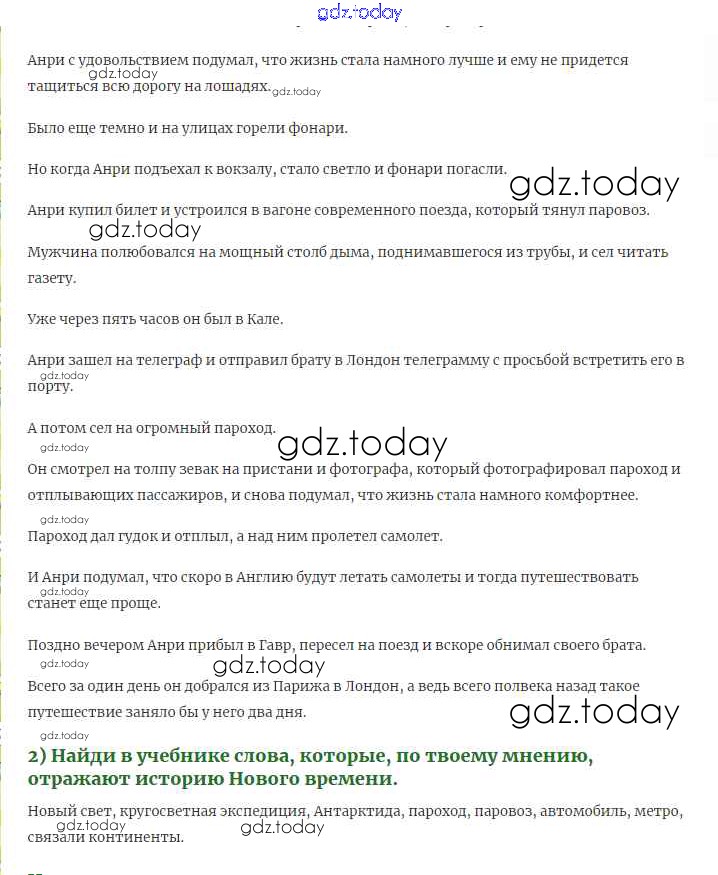 gdz.today

Анри с удовольствием подумал, что жизнь стала намного лучше и ему не придется тащиться всю дорогу на лошадях. gdz.today gdz.today

Было еще темно и на улицах горели фонари.

Но когда Анри подъехал к вокзалу, стало светло и фонари погасли. gdz.today

Анри купил билет и устроился в вагоне современного поезда, который тянул паровоз. gdz.today

Мужчина полюбовался на мощный столб дыма, поднимавшегося из трубы, и сел читать газету.

Уже через пять часов он был в Кале.

Анри зашел на телеграф и отправил брату в Лондон телеграмму с просьбой встретить его в порту. gdz.today

А потом сел на огромный пароход. gdz.today gdz.today

Он смотрел на толпу зевак на пристани и фотографа, который фотографировал пароход и отплывающих пассажиров, и снова подумал, что жизнь стала намного комфортнее. gdz.today

Пароход дал гудок и отплыл, а над ним пролетел самолет.

И Анри подумал, что скоро в Англию будут летать самолеты и тогда путешествовать станет еще проще. gdz.today

Поздно вечером Анри прибыл в Гавр, пересел на поезд и вскоре обнимал своего брата. gdz.today gdz.today

Всего за один день он добрался из Парижа в Лондон, а ведь всего полвека назад такое путешествие заняло бы у него два дня. gdz.today gdz.today

2) Найди в учебнике слова, которые, по твоему мнению, отражают историю Нового времени.

Новый свет, кругосветная экспедиция, Антарктида, пароход, паровоз, автомобиль, метро, связали континенты. gdz.today gdz.today